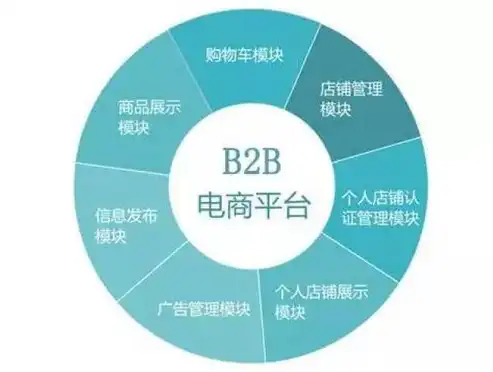 B2B
电商平台

购物车模块

店铺管理模块

个人店铺认证管理模块

个人店铺展示模块

广告管理模块

信息发布模块

商品展示模块